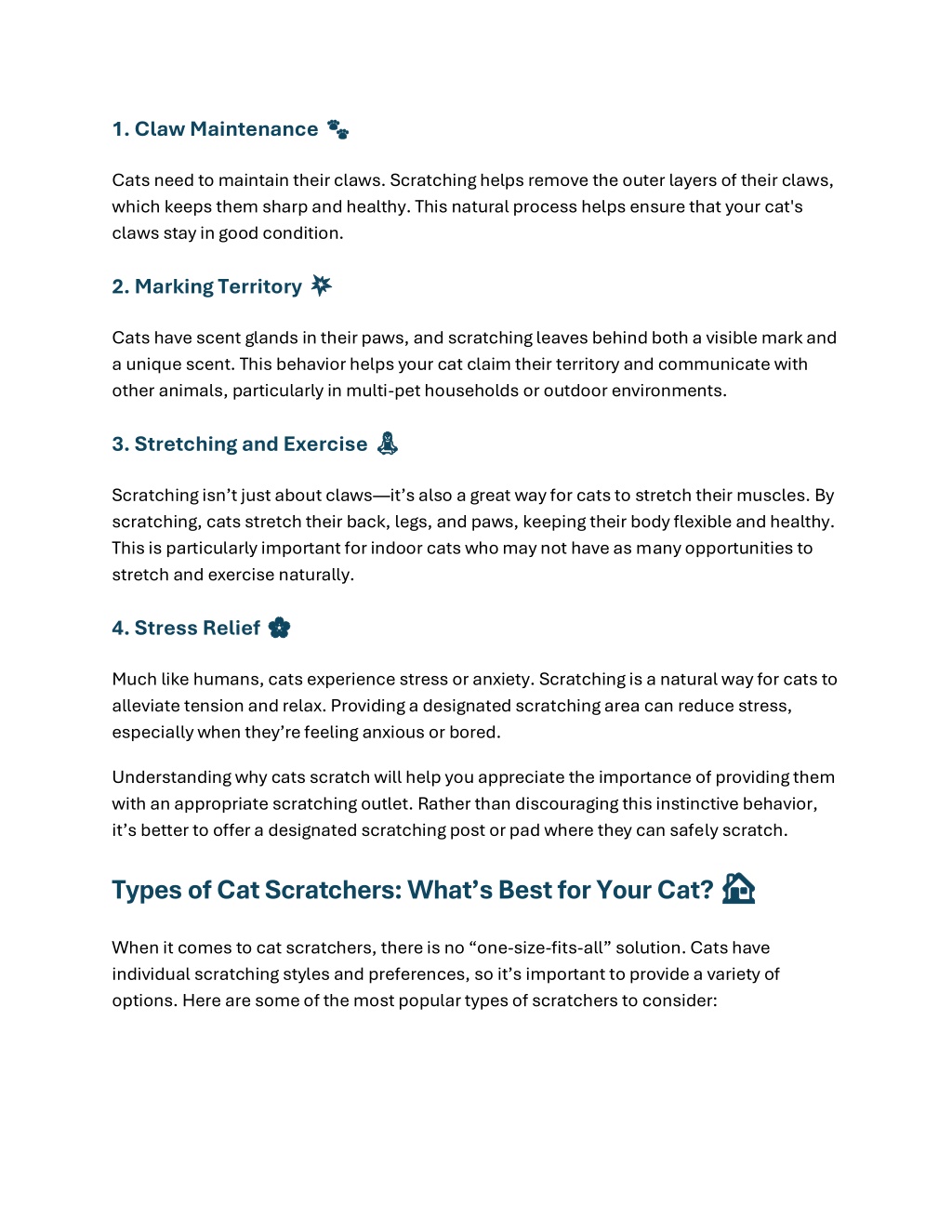 1. Claw Maintenance 🐾

Cats need to maintain their claws. Scratching helps remove the outer layers of their claws, which keeps them sharp and healthy. This natural process helps ensure that your cat's claws stay in good condition.

2. Marking Territory 💥

Cats have scent glands in their paws, and scratching leaves behind both a visible mark and a unique scent. This behavior helps your cat claim their territory and communicate with other animals, particularly in multi-pet households or outdoor environments.

3. Stretching and Exercise 🧘

Scratching isn't just about claws—it's also a great way for cats to stretch their muscles. By scratching, cats stretch their back, legs, and paws, keeping their body flexible and healthy. This is particularly important for indoor cats who may not have as many opportunities to stretch and exercise naturally.

4. Stress Relief 🌸

Much like humans, cats experience stress or anxiety. Scratching is a natural way for cats to alleviate tension and relax. Providing a designated scratching area can reduce stress, especially when they're feeling anxious or bored.

Understanding why cats scratch will help you appreciate the importance of providing them with an appropriate scratching outlet. Rather than discouraging this instinctive behavior, it's better to offer a designated scratching post or pad where they can safely scratch.

Types of Cat Scratchers: What's Best for Your Cat? 🏠

When it comes to cat scratchers, there is no "one-size-fits-all" solution. Cats have individual scratching styles and preferences, so it's important to provide a variety of options. Here are some of the most popular types of scratchers to consider: